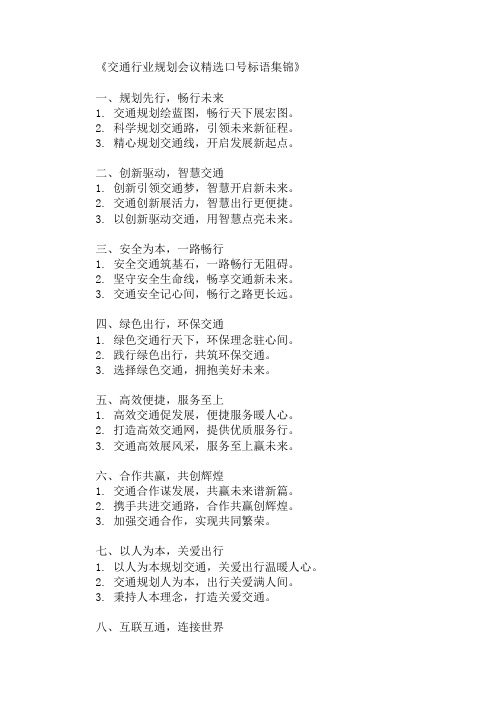 《交通行业规划会议精选口号标语集锦》

一、规划先行，畅行未来
1. 交通规划绘蓝图，畅行天下展宏图。
2. 科学规划交通路，引领未来新征程。
3. 精心规划交通线，开启发展新起点。

二、创新驱动，智慧交通
1. 创新引领交通梦，智慧开启新未来。
2. 交通创新展活力，智慧出行更便捷。
3. 以创新驱动交通，用智慧点亮未来。

三、安全为本，一路畅行
1. 安全交通筑基石，一路畅行无阻碍。
2. 坚守安全生命线，畅享交通新未来。
3. 交通安全记心间，畅行之路更长远。

四、绿色出行，环保交通
1. 绿色交通行天下，环保理念驻心间。
2. 践行绿色出行，共筑环保交通。
3. 选择绿色交通，拥抱美好未来。

五、高效便捷，服务至上
1. 高效交通促发展，便捷服务暖人心。
2. 打造高效交通网，提供优质服务行。
3. 交通高效展风采，服务至上赢未来。

六、合作共赢，共创辉煌
1. 交通合作谋发展，共赢未来谱新篇。
2. 携手共进交通路，合作共赢创辉煌。
3. 加强交通合作，实现共同繁荣。

七、以人为本，关爱出行
1. 以人为本规划交通，关爱出行温暖人心。
2. 交通规划人为本，出行关爱满人间。
3. 秉持人本理念，打造关爱交通。

八、互联互通，连接世界